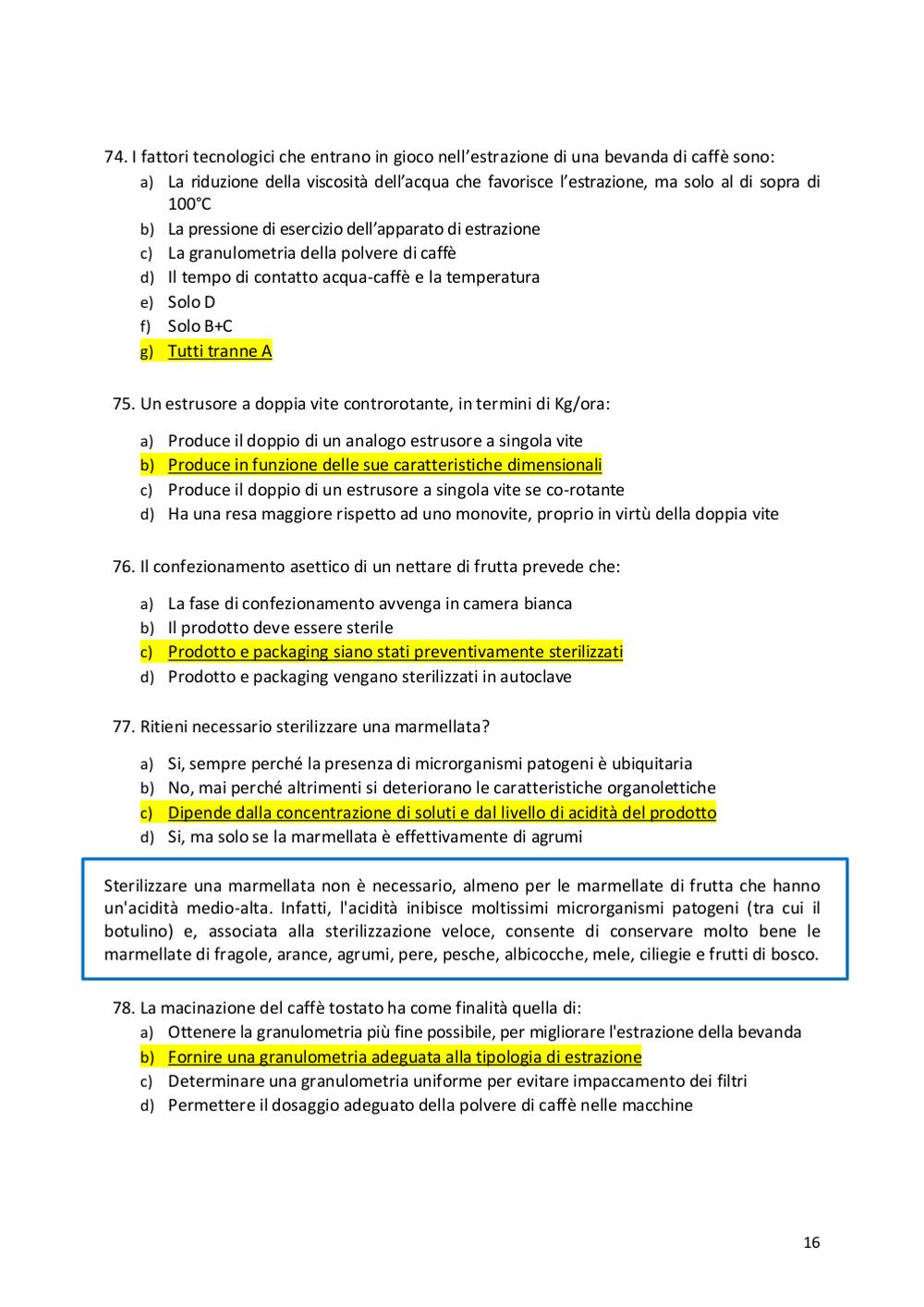 74. I fattori tecnologici che entrano in gioco nell'estrazione di una bevanda di caffè sono:
a) La riduzione della viscosità dell'acqua che favorisce l'estrazione, ma solo al di sopra di 100°C
b) La pressione di esercizio dell'apparato di estrazione
c) La granulometria della polvere di caffè
d) Il tempo di contatto acqua-caffè e la temperatura
e) Solo D
f) Solo B+C
g) Tutti tranne A

75. Un estrusore a doppia vite controrotante, in termini di Kg/ora:
a) Produce il doppio di un analogo estrusore a singola vite
b) Produce in funzione delle sue caratteristiche dimensionali
c) Produce il doppio di un estrusore a singola vite se co-rotante
d) Ha una resa maggiore rispetto ad uno monovite, proprio in virtù della doppia vite

76. Il confezionamento asettico di un nettare di frutta prevede che:
a) La fase di confezionamento avvenga in camera bianca
b) Il prodotto deve essere sterile
c) Prodotto e packaging siano stati preventivamente sterilizzati
d) Prodotto e packaging vengano sterilizzati in autoclave

77. Ritieni necessario sterilizzare una marmellata?
a) Si, sempre perché la presenza di microrganismi patogeni è ubiquitaria
b) No, mai perché altrimenti si deteriorano le caratteristiche organolettiche
c) Dipende dalla concentrazione di soluti e dal livello di acidità del prodotto
d) Si, ma solo se la marmellata è effettivamente di agrumi

Sterilizzare una marmellata non è necessario, almeno per le marmellate di frutta che hanno un'acidità medio-alta. Infatti, l'acidità inibisce moltissimi microrganismi patogeni (tra cui il botulino) e, associata alla sterilizzazione veloce, consente di conservare molto bene le marmellate di fragole, arance, agrumi, pere, pesche, albicocche, mele, ciliegie e frutti di bosco.

78. La macinazione del caffè tostato ha come finalità quella di:
a) Ottenere la granulometria più fine possibile, per migliorare l'estrazione della bevanda
b) Fornire una granulometria adeguata alla tipologia di estrazione
c) Determinare una granulometria uniforme per evitare impaccamento dei filtri
d) Permettere il dosaggio adeguato della polvere di caffè nelle macchine

16